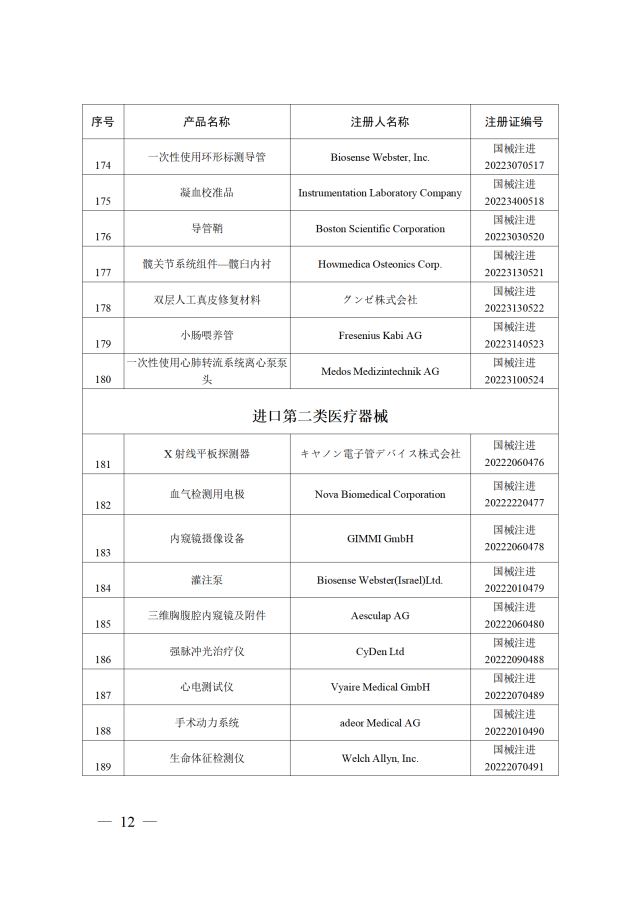 | 序号 | 产品名称 | 注册人名称 | 注册证编号 |
|---|---|---|---|
| 174 | 一次性使用环形标测导管 | Biosense Webster, Inc. | 国械注进 20223070517 |
| 175 | 凝血校准品 | Instrumentation Laboratory Company | 国械注进 20223400518 |
| 176 | 导管鞘 | Boston Scientific Corporation | 国械注进 20223030520 |
| 177 | 髋关节系统组件—髋臼内衬 | Howmedica Osteonics Corp. | 国械注进 20223130521 |
| 178 | 双层人工真皮修复材料 | グンゼ株式会社 | 国械注进 20223130522 |
| 179 | 小肠喂养管 | Fresenius Kabi AG | 国械注进 20223140523 |
| 180 | 一次性使用心肺转流系统离心泵泵头 | Medos Medizintechnik AG | 国械注进 20223100524 |
| 进口第二类医疗器械 | | | |
| 181 | X 射线平板探测器 | キヤノン電子管デバイス株式会社 | 国械注进 20222060476 |
| 182 | 血气检测用电极 | Nova Biomedical Corporation | 国械注进 20222220477 |
| 183 | 内窥镜摄像设备 | GIMMI GmbH | 国械注进 20222060478 |
| 184 | 灌注泵 | Biosense Webster(Israel)Ltd. | 国械注进 20222010479 |
| 185 | 三维胸腹腔内窥镜及附件 | Aesculap AG | 国械注进 20222060480 |
| 186 | 强脉冲光治疗仪 | CyDen Ltd | 国械注进 20222090488 |
| 187 | 心电测试仪 | Vyaire Medical GmbH | 国械注进 20222070489 |
| 188 | 手术动力系统 | adeor Medical AG | 国械注进 20222010490 |
| 189 | 生命体征检测仪 | Welch Allyn, Inc. | 国械注进 20222070491 |

— 12 —